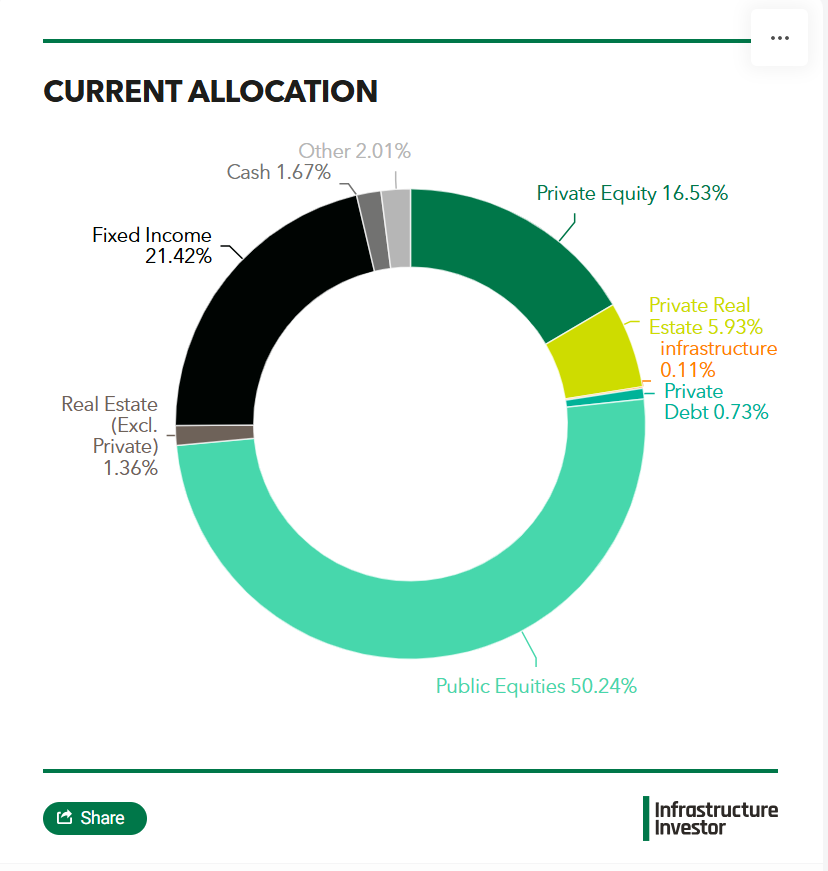 ...

CURRENT ALLOCATION

Other 2.01%
Cash 1.67%
Private Equity 16.53%
Fixed Income 21.42%
Private Real Estate 5.93%
infrastructure 0.11%
Private Debt 0.73%
Real Estate (Excl. Private) 1.36%
Public Equities 50.24%

Share

Infrastructure Investor